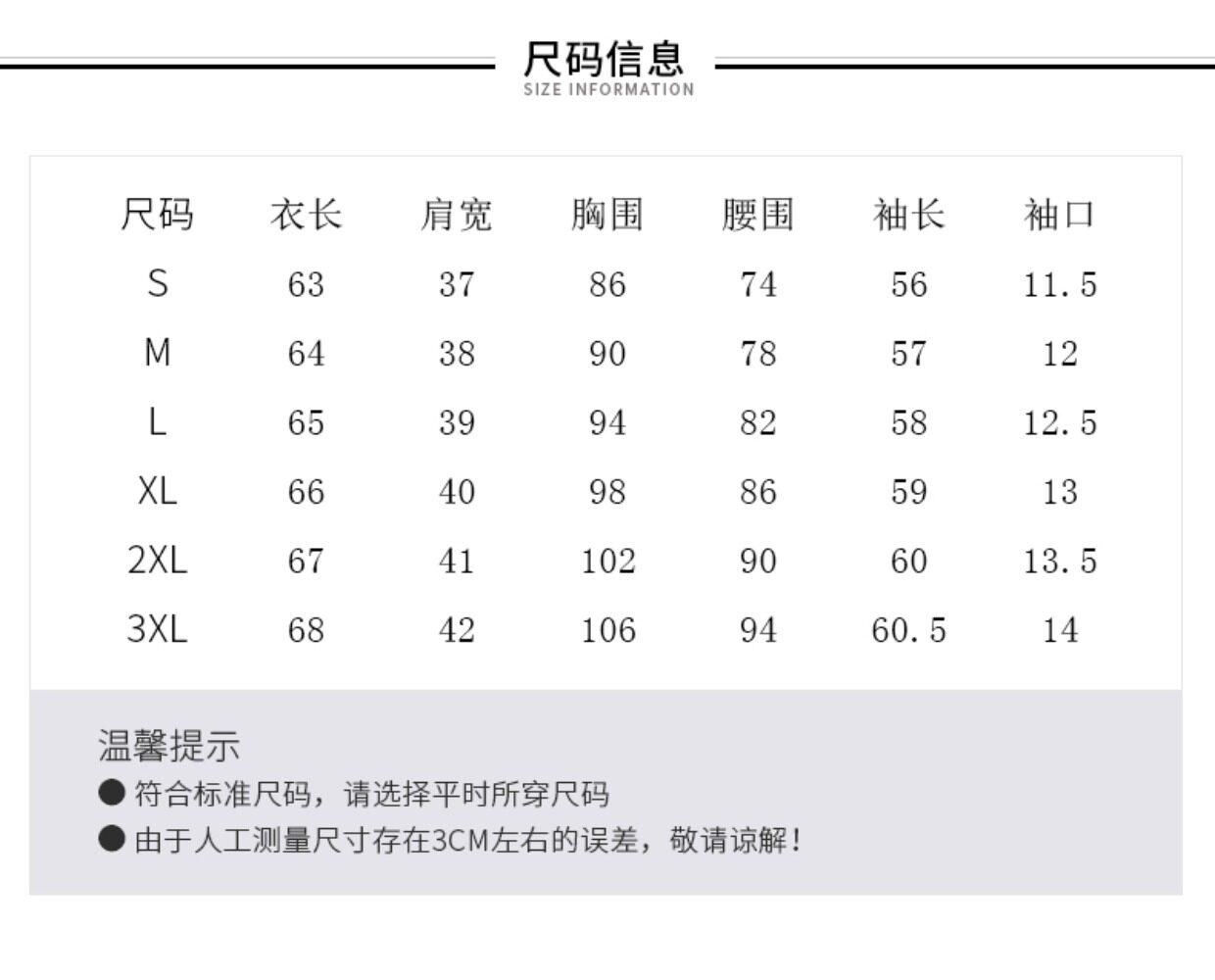 尺码信息
SIZE INFORMATION

| 尺码 | 衣长 | 肩宽 | 胸围 | 腰围 | 袖长 | 袖口 |
|---|---|---|---|---|---|---|
| S | 63 | 37 | 86 | 74 | 56 | 11.5 |
| M | 64 | 38 | 90 | 78 | 57 | 12 |
| L | 65 | 39 | 94 | 82 | 58 | 12.5 |
| XL | 66 | 40 | 98 | 86 | 59 | 13 |
| 2XL | 67 | 41 | 102 | 90 | 60 | 13.5 |
| 3XL | 68 | 42 | 106 | 94 | 60.5 | 14 |

温馨提示
● 符合标准尺码，请选择平时所穿尺码
● 由于人工测量尺寸存在3CM左右的误差，敬请谅解！